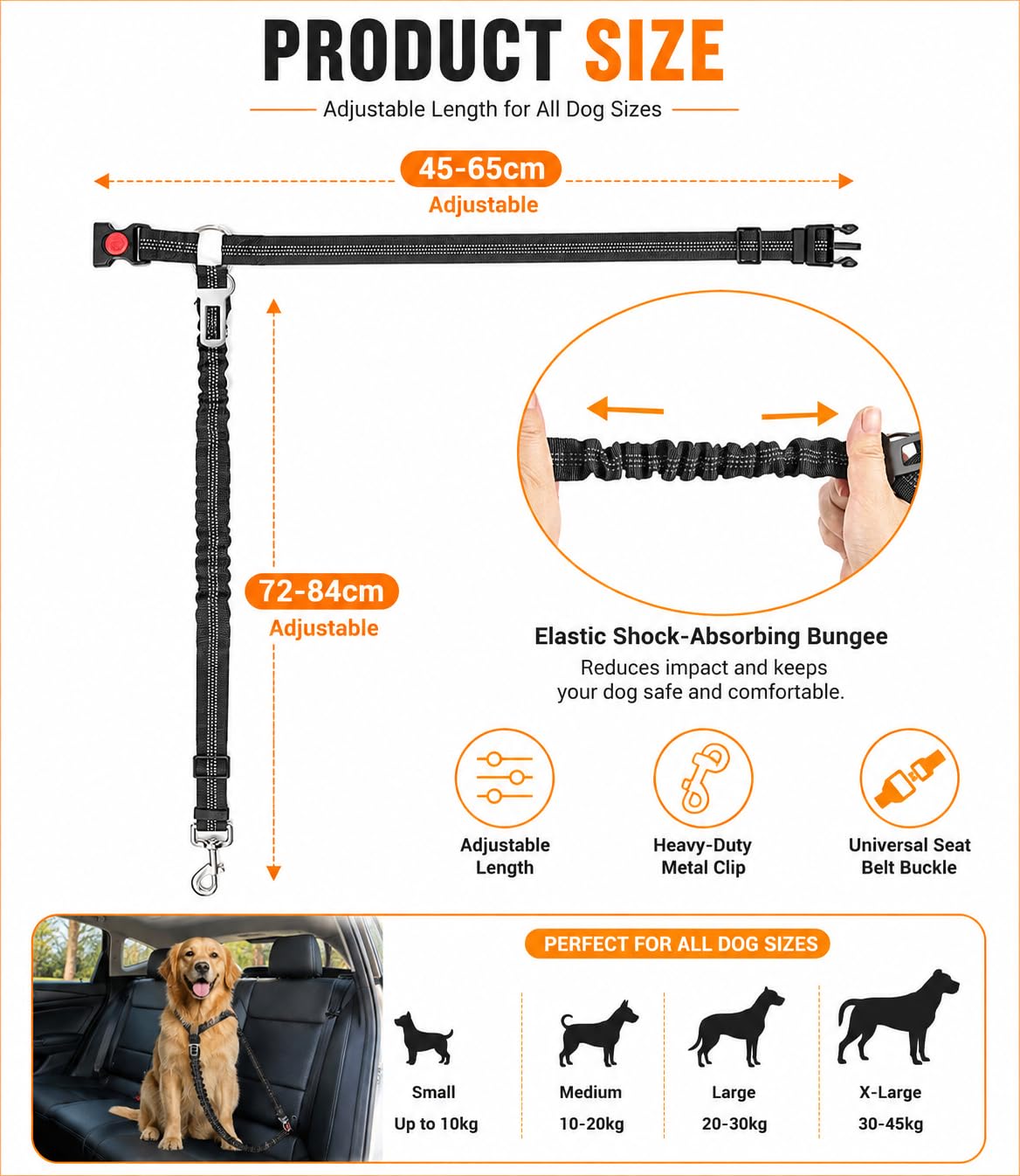 PRODUCT SIZE

Adjustable Length for All Dog Sizes

45-65cm
Adjustable

72-84cm
Adjustable

Elastic Shock-Absorbing Bungee
Reduces impact and keeps your dog safe and comfortable.

Adjustable Length

Heavy-Duty Metal Clip

Universal Seat Belt Buckle

PERFECT FOR ALL DOG SIZES

Small
Up to 10kg

Medium
10-20kg

Large
20-30kg

X-Large
30-45kg